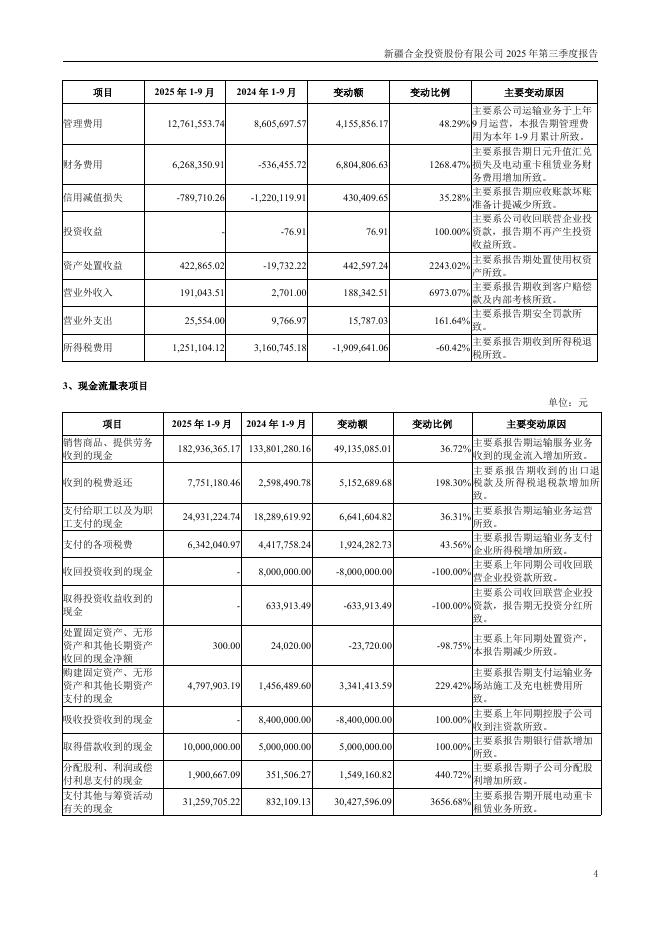 新疆合金投资股份有限公司 2025 年第三季度报告

| 项目 | 2025 年 1-9 月 | 2024 年 1-9 月 | 变动额 | 变动比例 | 主要变动原因 |
|---|---|---|---|---|---|
| 管理费用 | 12,761,553.74 | 8,605,697.57 | 4,155,856.17 | 48.29% | 主要系公司运输业务于上年9月运营，本报告期管理费用为本年 1-9 月累计所致。 |
| 财务费用 | 6,268,350.91 | -536,455.72 | 6,804,806.63 | 1268.47% | 主要系报告期日元升值汇兑损失及电动重卡租赁业务财务费用增加所致。 |
| 信用减值损失 | -789,710.26 | -1,220,119.91 | 430,409.65 | 35.28% | 主要系报告期应收账款坏账准备计提减少所致。 |
| 投资收益 | - | -76.91 | 76.91 | 100.00% | 主要系公司收回联营企业投资款，报告期不再产生投资收益所致。 |
| 资产处置收益 | 422,865.02 | -19,732.22 | 442,597.24 | 2243.02% | 主要系报告期处置使用权资产所致。 |
| 营业外收入 | 191,043.51 | 2,701.00 | 188,342.51 | 6973.07% | 主要系报告期收到客户赔偿款及内部考核所致。 |
| 营业外支出 | 25,554.00 | 9,766.97 | 15,787.03 | 161.64% | 主要系报告期安全罚款所致。 |
| 所得税费用 | 1,251,104.12 | 3,160,745.18 | -1,909,641.06 | -60.42% | 主要系报告期收到所得税退税所致。 |

3、现金流量表项目

单位：元

| 项目 | 2025 年 1-9 月 | 2024 年 1-9 月 | 变动额 | 变动比例 | 主要变动原因 |
|---|---|---|---|---|---|
| 销售商品、提供劳务收到的现金 | 182,936,365.17 | 133,801,280.16 | 49,135,085.01 | 36.72% | 主要系报告期运输服务业务收到的现金流入增加所致。 |
| 收到的税费返还 | 7,751,180.46 | 2,598,490.78 | 5,152,689.68 | 198.30% | 主要系报告期收到的出口退税款及所得税退税款增加所致。 |
| 支付给职工以及为职工支付的现金 | 24,931,224.74 | 18,289,619.92 | 6,641,604.82 | 36.31% | 主要系报告期运输业务运营所致。 |
| 支付的各项税费 | 6,342,040.97 | 4,417,758.24 | 1,924,282.73 | 43.56% | 主要系报告期运输业务支付企业所得税增加所致。 |
| 收回投资收到的现金 | - | 8,000,000.00 | -8,000,000.00 | -100.00% | 主要系上年同期公司收回联营企业投资款所致。 |
| 取得投资收益收到的现金 | - | 633,913.49 | -633,913.49 | -100.00% | 主要系公司收回联营企业投资款，报告期无投资分红所致。 |
| 处置固定资产、无形资产和其他长期资产收回的现金净额 | 300.00 | 24,020.00 | -23,720.00 | -98.75% | 主要系上年同期处置资产，本报告期减少所致。 |
| 购建固定资产、无形资产和其他长期资产支付的现金 | 4,797,903.19 | 1,456,489.60 | 3,341,413.59 | 229.42% | 主要系报告期支付运输业务场站施工及充电桩费用所致。 |
| 吸收投资收到的现金 | - | 8,400,000.00 | -8,400,000.00 | 100.00% | 主要系上年同期控股子公司收到注资款所致。 |
| 取得借款收到的现金 | 10,000,000.00 | 5,000,000.00 | 5,000,000.00 | 100.00% | 主要系报告期银行借款增加所致。 |
| 分配股利、利润或偿付利息支付的现金 | 1,900,667.09 | 351,506.27 | 1,549,160.82 | 440.72% | 主要系报告期子公司分配股利增加所致。 |
| 支付其他与筹资活动有关的现金 | 31,259,705.22 | 832,109.13 | 30,427,596.09 | 3656.68% | 主要系报告期开展电动重卡租赁业务所致。 |

4